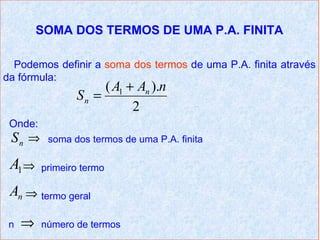 SOMA DOS TERMOS DE UMA P.A. FINITA

Podemos definir a soma dos termos de uma P.A. finita através da fórmula:

$S_n = \frac{(A_1 + A_n).n}{2}$

Onde:

$S_n \Rightarrow$ soma dos termos de uma P.A. finita

$A_1 \Rightarrow$ primeiro termo

$A_n \Rightarrow$ termo geral

n $\Rightarrow$ número de termos